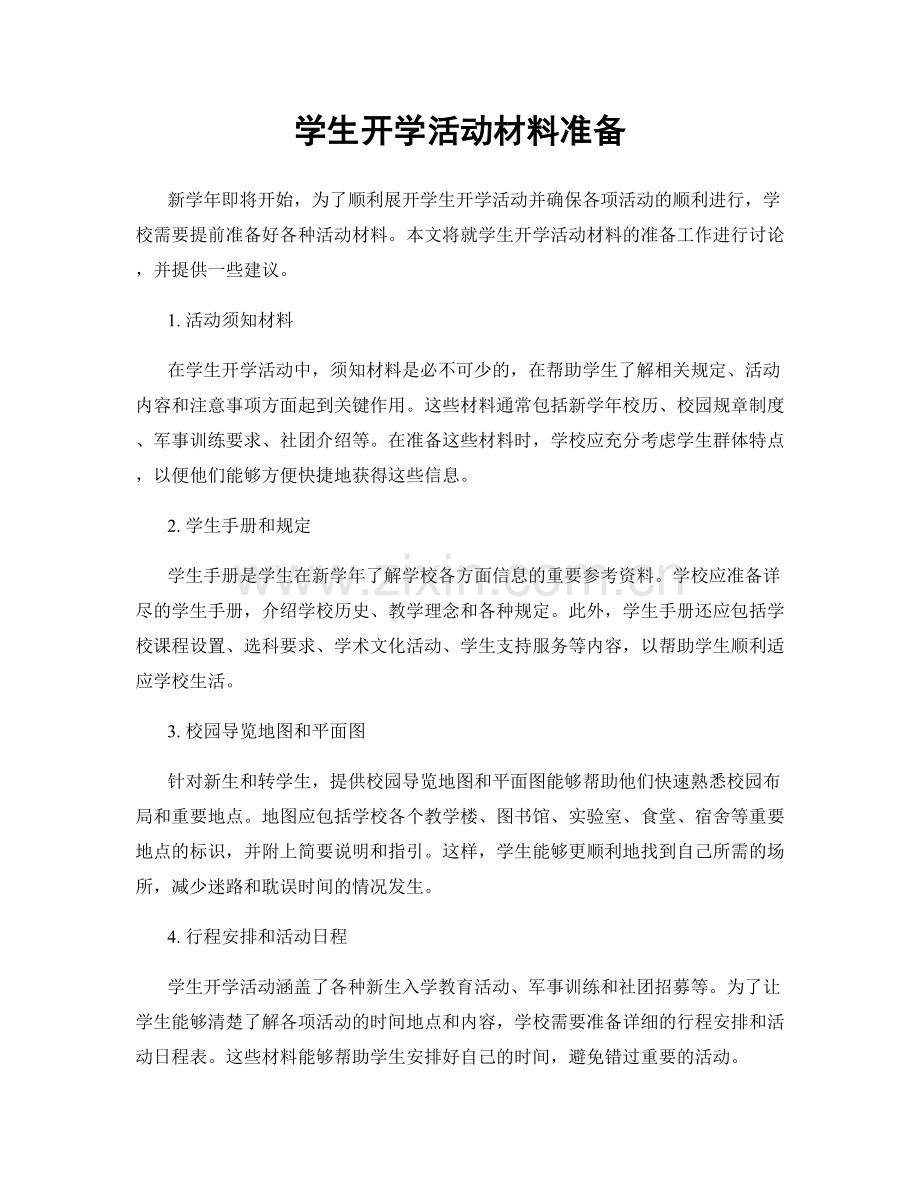 学生开学活动材料准备

新学年即将开始，为了顺利展开学生开学活动并确保各项活动的顺利进行，学校需要提前准备好各种活动材料。本文将就学生开学活动材料的准备工作进行讨论，并提供一些建议。

1.活动须知材料

在学生开学活动中，须知材料是必不可少的，在帮助学生了解相关规定、活动内容和注意事项方面起到关键作用。这些材料通常包括新学年校历、校园规章制度、军事训练要求、社团介绍等。在准备这些材料时，学校应充分考虑学生群体特点，以便他们能够方便快捷地获得这些信息。

2.学生手册和规定

学生手册是学生在新学年了解学校各方面信息的重要参考资料。学校应准备详尽的学生手册，介绍学校历史、教学理念和各种规定。此外，学生手册还应包括学校课程设置、选科要求、学术文化活动、学生支持服务等内容，以帮助学生顺利适应学校生活。

3.校园导览地图和平面图

针对新生和转学生，提供校园导览地图和平面图能够帮助他们快速熟悉校园布局和重要地点。地图应包括学校各个教学楼、图书馆、实验室、食堂、宿舍等重要地点的标识，并附上简要说明和指引。这样，学生能够更顺利地找到自己所需的场所，减少迷路和耽误时间的情况发生。

4.行程安排和活动日程

学生开学活动涵盖了各种新生入学教育活动、军事训练和社团招募等。为了让学生能够清楚了解各项活动的时间地点和内容，学校需要准备详细的行程安排和活动日程表。这些材料能够帮助学生安排好自己的时间，避免错过重要的活动。

www.zixin.com.cn